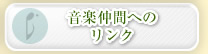 音楽仲間への
リンク